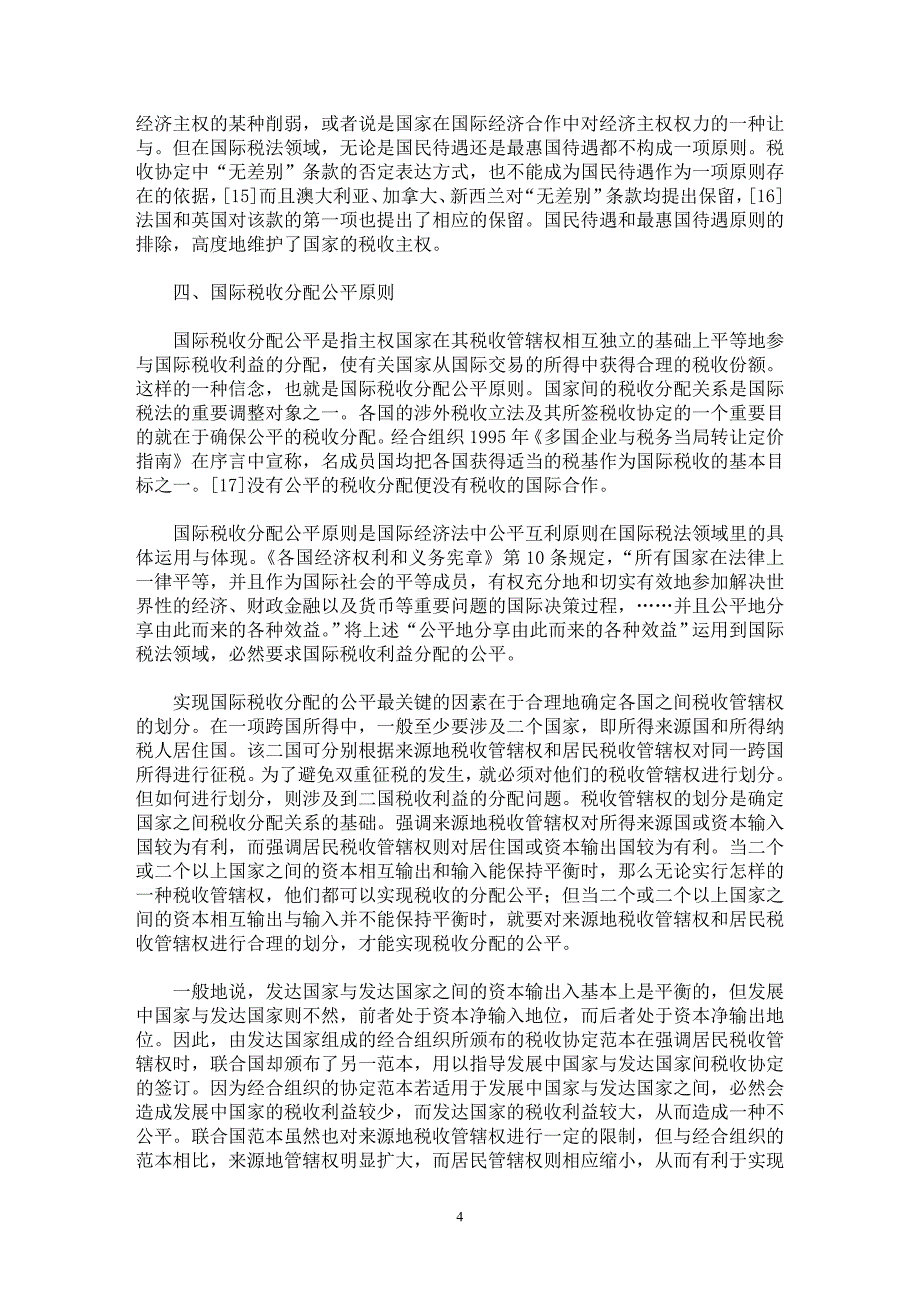 经济主权的某种削弱，或者说是国家在国际经济合作中对经济主权权力的一种让与。但在国际税法领域，无论是国民待遇还是最惠国待遇都不构成一项原则。税收协定中“无差别”条款的否定表达方式，也不能成为国民待遇作为一项原则存在的依据，[15]而且澳大利亚、加拿大、新西兰对“无差别”条款均提出保留，[16]法国和英国对该款的第一项也提出了相应的保留。国民待遇和最惠国待遇原则的排除，高度地维护了国家的税收主权。

四、国际税收分配公平原则

国际税收分配公平是指主权国家在其税收管辖权相互独立的基础上平等地参与国际税收利益的分配，使有关国家从国际交易的所得中获得合理的税收份额。这样的一种信念，也就是国际税收分配公平原则。国家间的税收分配关系是国际税法的重要调整对象之一。各国的涉外税收立法及其所签税收协定的一个重要目的就在于确保公平的税收分配。经合组织 1995 年《多国企业与税务当局转让定价指南》在序言中宣称，名成员国均把各国获得适当的税基作为国际税收的基本目标之一。[17]没有公平的税收分配便没有税收的国际合作。

国际税收分配公平原则是国际经济法中公平互利原则在国际税法领域里的具体运用与体现。《各国经济权利和义务宪章》第 10 条规定，“所有国家在法律上一律平等，并且作为国际社会的平等成员，有权充分地和切实有效地参加解决世界性的经济、财政金融以及货币等重要问题的国际决策过程，……并且公平地分享由此而来的各种效益。”将上述“公平地分享由此而来的各种效益”运用到国际税法领域，必然要求国际税收利益分配的公平。

实现国际税收分配的公平最关键的因素在于合理地确定各国之间税收管辖权的划分。在一项跨国所得中，一般至少要涉及二个国家，即所得来源国和所得纳税人居住国。该二国可分别根据来源地税收管辖权和居民税收管辖权对同一跨国所得进行征税。为了避免双重征税的发生，就必须对他们的税收管辖权进行划分。但如何进行划分，则涉及到二国税收利益的分配问题。税收管辖权的划分是确定国家之间税收分配关系的基础。强调来源地税收管辖权对所得来源国或资本输入国较为有利，而强调居民税收管辖权则对居住国或资本输出国较为有利。当二个或二个以上国家之间的资本相互输出和输入能保持平衡时，那么无论实行怎样的一种税收管辖权，他们都可以实现税收的分配公平；但当二个或二个以上国家之间的资本相互输出与输入并不能保持平衡时，就要对来源地税收管辖权和居民税收管辖权进行合理的划分，才能实现税收分配的公平。

一般地说，发达国家与发达国家之间的资本输出入基本上是平衡的，但发展中国家与发达国家则不然，前者处于资本净输入地位，而后者处于资本净输出地位。因此，由发达国家组成的经合组织所颁布的税收协定范本在强调居民税收管辖权时，联合国却颁布了另一范本，用以指导发展中国家与发达国家间税收协定的签订。因为经合组织的协定范本若适用于发展中国家与发达国家之间，必然会造成发展中国家的税收利益较少，而发达国家的税收利益较大，从而造成一种不公平。联合国范本虽然也对来源地税收管辖权进行一定的限制，但与经合组织的范本相比，来源地管辖权明显扩大，而居民管辖权则相应缩小，从而有利于实现

4